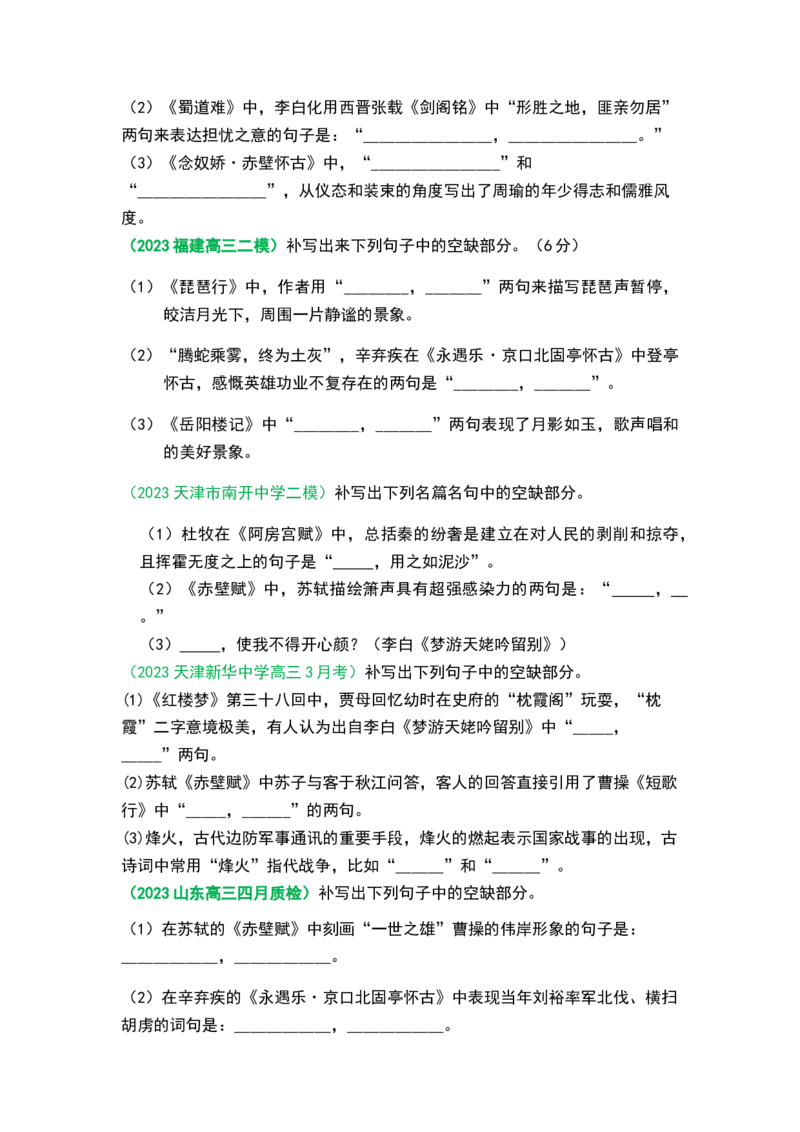 （2）《蜀道难》中，李白化用西晋张载《剑阁铭》中“形胜之地，匪亲勿居”两句来表达担忧之意的句子是：“____，____。”

（3）《念奴娇·赤壁怀古》中，“____”和“____”，从仪态和装束的角度写出了周瑜的年少得志和儒雅风度。

（2023福建高三二模）补写出来下列句子中的空缺部分。（6分）

（1）《琵琶行》中，作者用“____，____”两句来描写琵琶声暂停，皎洁月光下，周围一片静谧的景象。

（2）“腾蛇乘雾，终为土灰”，辛弃疾在《永遇乐·京口北固亭怀古》中登亭怀古，感慨英雄功业不复存在的两句是“____，____”。

（3）《岳阳楼记》中“____，____”两句表现了月影如玉，歌声唱和的美好景象。

（2023天津市南开中学二模）补写出下列名篇名句中的空缺部分。

（1）杜牧在《阿房宫赋》中，总括秦的纷奢是建立在对人民的剥削和掠夺，且挥霍无度之上的句子是“____，用之如泥沙”。

（2）《赤壁赋》中，苏轼描绘箫声具有超强感染力的两句是：“____，____。”

（3）____，使我不得开心颜？（李白《梦游天姥吟留别》）

（2023天津新华中学高三3月考）补写出下列句子中的空缺部分。

⑴《红楼梦》第三十八回中，贾母回忆幼时在史府的“枕霞阁”玩耍，“枕霞”二字意境极美，有人认为出自李白《梦游天姥吟留别》中“____，____”两句。

⑵苏轼《赤壁赋》中苏子与客于秋江问答，客人的回答直接引用了曹操《短歌行》中“____，____”的两句。

⑶烽火，古代边防军事通讯的重要手段，烽火的燃起表示国家战事的出现，古诗词中常用“烽火”指代战争，比如“____”和“____”。

（2023山东高三四月质检）补写出下列句子中的空缺部分。

（1）在苏轼的《赤壁赋》中刻画“一世之雄”曹操的伟岸形象的句子是：____，____。

（2）在辛弃疾的《永遇乐·京口北固亭怀古》中表现当年刘裕率军北伐、横扫胡虏的词句是：____，____。